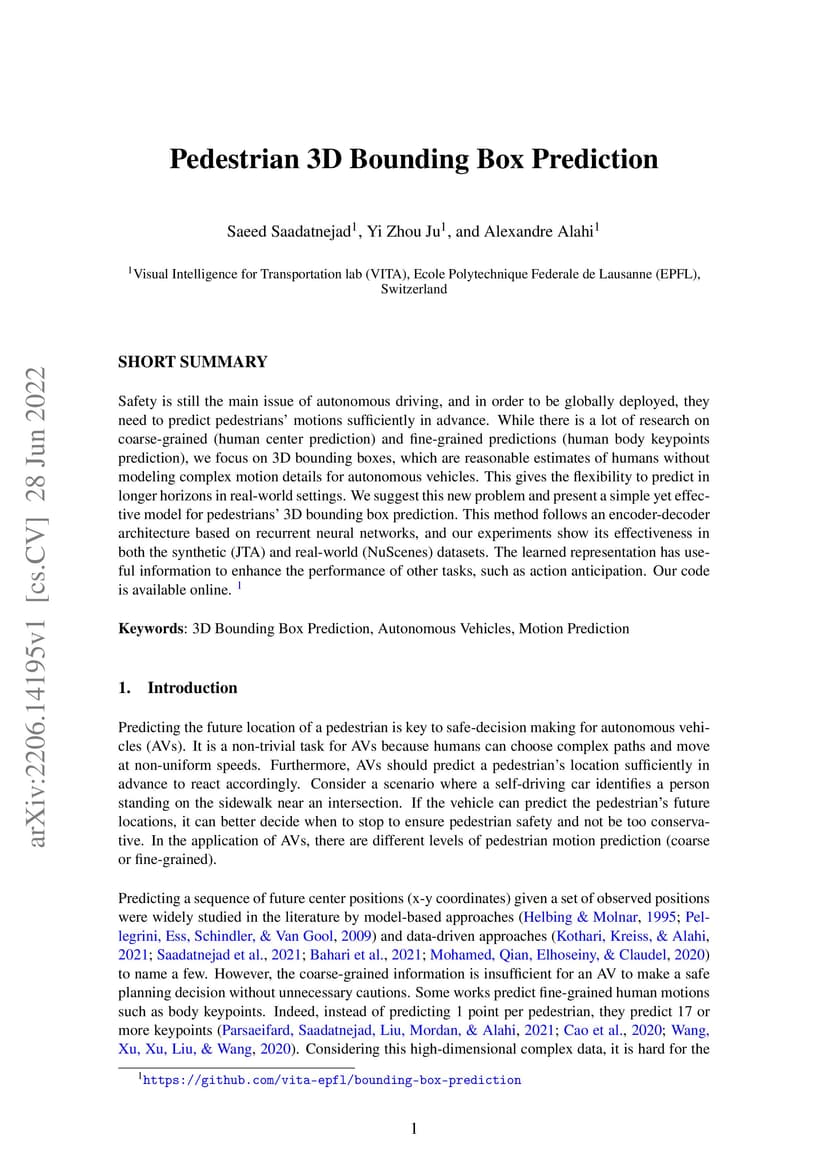 arXiv:2206.14195v1 [cs.CV] 28 Jun 2022

Pedestrian 3D Bounding Box Prediction

Saeed Saadatnejad$^1$, Yi Zhou Ju$^1$, and Alexandre Alahi$^1$

$^1$Visual Intelligence for Transportation lab (VITA), Ecole Polytechnique Federale de Lausanne (EPFL), Switzerland

SHORT SUMMARY

Safety is still the main issue of autonomous driving, and in order to be globally deployed, they need to predict pedestrians' motions sufficiently in advance. While there is a lot of research on coarse-grained (human center prediction) and fine-grained predictions (human body keypoints prediction), we focus on 3D bounding boxes, which are reasonable estimates of humans without modeling complex motion details for autonomous vehicles. This gives the flexibility to predict in longer horizons in real-world settings. We suggest this new problem and present a simple yet effective model for pedestrians' 3D bounding box prediction. This method follows an encoder-decoder architecture based on recurrent neural networks, and our experiments show its effectiveness in both the synthetic (JTA) and real-world (NuScenes) datasets. The learned representation has useful information to enhance the performance of other tasks, such as action anticipation. Our code is available online. $^1$

Keywords: 3D Bounding Box Prediction, Autonomous Vehicles, Motion Prediction

1. Introduction

Predicting the future location of a pedestrian is key to safe-decision making for autonomous vehicles (AVs). It is a non-trivial task for AVs because humans can choose complex paths and move at non-uniform speeds. Furthermore, AVs should predict a pedestrian's location sufficiently in advance to react accordingly. Consider a scenario where a self-driving car identifies a person standing on the sidewalk near an intersection. If the vehicle can predict the pedestrian's future locations, it can better decide when to stop to ensure pedestrian safety and not be too conservative. In the application of AVs, there are different levels of pedestrian motion prediction (coarse or fine-grained).

Predicting a sequence of future center positions (x-y coordinates) given a set of observed positions were widely studied in the literature by model-based approaches (Helbing & Molnar, 1995; Pellegrini, Ess, Schindler, & Van Gool, 2009) and data-driven approaches (Kothari, Kreiss, & Alahi, 2021; Saadatnejad et al., 2021; Bahari et al., 2021; Mohamed, Qian, Elhoseiny, & Claudel, 2020) to name a few. However, the coarse-grained information is insufficient for an AV to make a safe planning decision without unnecessary cautions. Some works predict fine-grained human motions such as body keypoints. Indeed, instead of predicting 1 point per pedestrian, they predict 17 or more keypoints (Parsaeifard, Saadatnejad, Liu, Mordan, & Alahi, 2021; Cao et al., 2020; Wang, Xu, Xu, Liu, & Wang, 2020). Considering this high-dimensional complex data, it is hard for the

$^1$https://github.com/vita-epfl/bounding-box-prediction

1